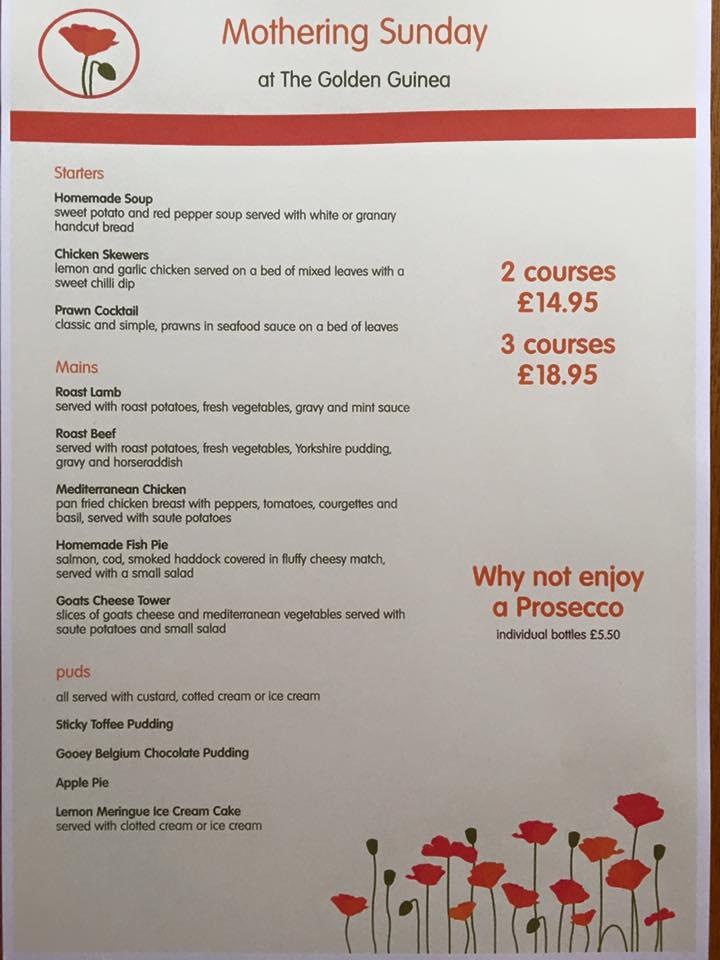 Mothering Sunday

at The Golden Guinea

Starters

Homemade Soup
sweet potato and red pepper soup served with white or granary handcut bread

Chicken Skewers
lemon and garlic chicken served on a bed of mixed leaves with a sweet chilli dip

Prawn Cocktail
classic and simple, prawns in seafood sauce on a bed of leaves

Mains

Roast Lamb
served with roast potatoes, fresh vegetables, gravy and mint sauce

Roast Beef
served with roast potatoes, fresh vegetables, Yorkshire pudding, gravy and horseraddish

Mediterranean Chicken
pan fried chicken breast with peppers, tomatoes, courgettes and basil, served with saute potatoes

Homemade Fish Pie
salmon, cod, smoked haddock covered in fluffy cheesy match, served with a small salad

Goats Cheese Tower
slices of goats cheese and mediterranean vegetables served with saute potatoes and small salad

puds

all served with custard, cotted cream or ice cream

Sticky Toffee Pudding

Gooey Belgium Chocolate Pudding

Apple Pie

Lemon Meringue Ice Cream Cake
served with clotted cream or ice cream

2 courses
£14.95

3 courses
£18.95

Why not enjoy a Prosecco
individual bottles £5.50